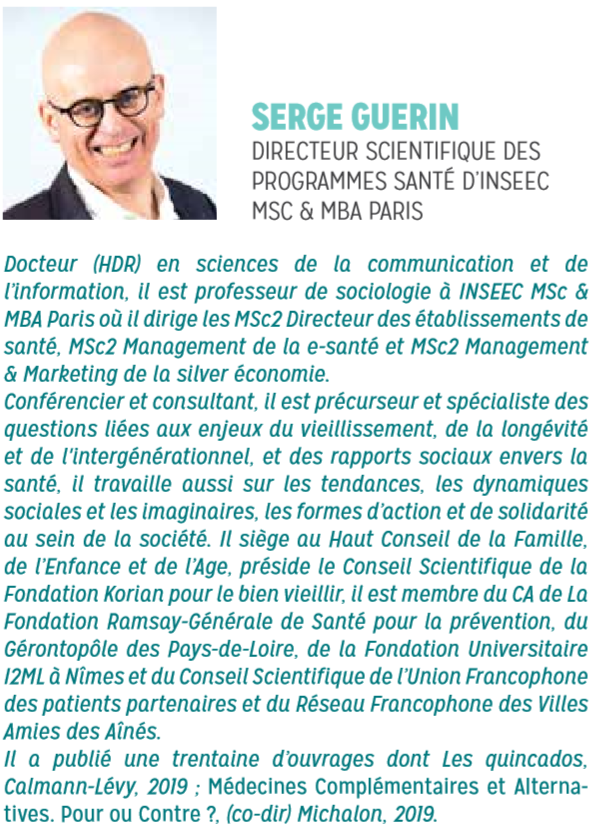 SERGE GUERIN
DIRECTEUR SCIENTIFIQUE DES PROGRAMMES SANTÉ D'INSEEC MSC & MBA PARIS

Docteur (HDR) en sciences de la communication et de l'information, il est professeur de sociologie à INSEEC MSc & MBA Paris où il dirige les MSc2 Directeur des établissements de santé, MSc2 Management de la e-santé et MSc2 Management & Marketing de la silver économie.
Conférencier et consultant, il est précurseur et spécialiste des questions liées aux enjeux du vieillissement, de la longévité et de l'intergénérationnel, et des rapports sociaux envers la santé, il travaille aussi sur les tendances, les dynamiques sociales et les imaginaires, les formes d'action et de solidarité au sein de la société. Il siège au Haut Conseil de la Famille, de l'Enfance et de l'Age, préside le Conseil Scientifique de la Fondation Korian pour le bien vieillir, il est membre du CA de La Fondation Ramsay-Générale de Santé pour la prévention, du Gérontopôle des Pays-de-Loire, de la Fondation Universitaire I2ML à Nîmes et du Conseil Scientifique de l'Union Francophone des patients partenaires et du Réseau Francophone des Villes Amies des Aînés.
Il a publié une trentaine d'ouvrages dont Les quincados, Calmann-Lévy, 2019 ; Médecines Complémentaires et Alternatives. Pour ou Contre ?, (co-dir) Michalon, 2019.